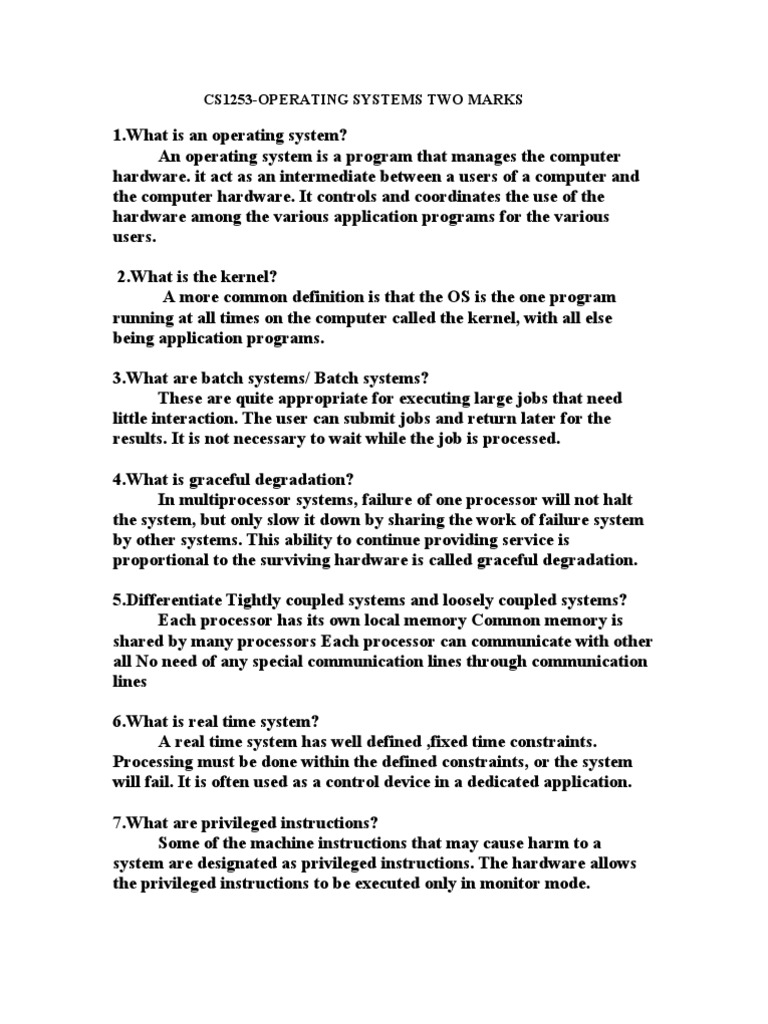 CS1253-OPERATING SYSTEMS TWO MARKS

1.What is an operating system?
An operating system is a program that manages the computer hardware. it act as an intermediate between a users of a computer and the computer hardware. It controls and coordinates the use of the hardware among the various application programs for the various users.

2.What is the kernel?
A more common definition is that the OS is the one program running at all times on the computer called the kernel, with all else being application programs.

3.What are batch systems/ Batch systems?
These are quite appropriate for executing large jobs that need little interaction. The user can submit jobs and return later for the results. It is not necessary to wait while the job is processed.

4.What is graceful degradation?
In multiprocessor systems, failure of one processor will not halt the system, but only slow it down by sharing the work of failure system by other systems. This ability to continue providing service is proportional to the surviving hardware is called graceful degradation.

5.Differentiate Tightly coupled systems and loosely coupled systems?
Each processor has its own local memory Common memory is shared by many processors Each processor can communicate with other all No need of any special communication lines through communication lines

6.What is real time system?
A real time system has well defined ,fixed time constraints. Processing must be done within the defined constraints, or the system will fail. It is often used as a control device in a dedicated application.

7.What are privileged instructions?
Some of the machine instructions that may cause harm to a system are designated as privileged instructions. The hardware allows the privileged instructions to be executed only in monitor mode.